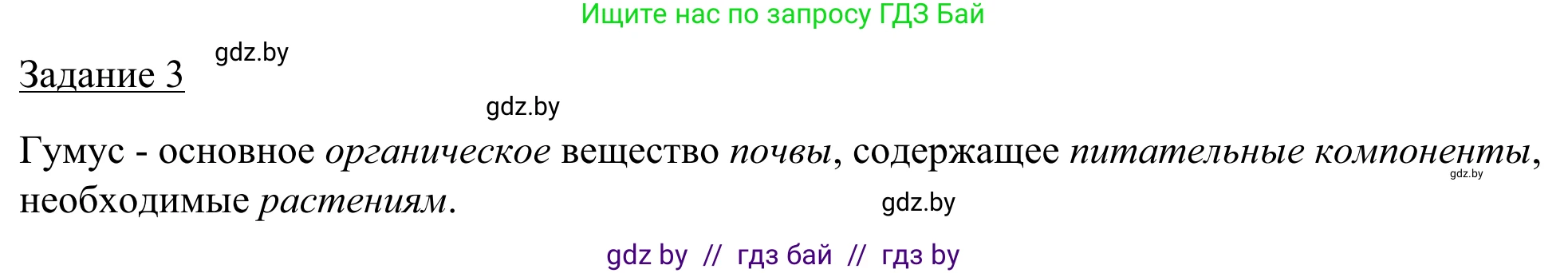 Ищите нас по запросу ГДЗ Бай

Задание 3

gdz.by

gdz.by

Гумус - основное органическое вещество почвы, содержащее питательные компоненты, необходимые растениям.

gdz.by

gdz.by

gdz by // гдз бай // гдз by